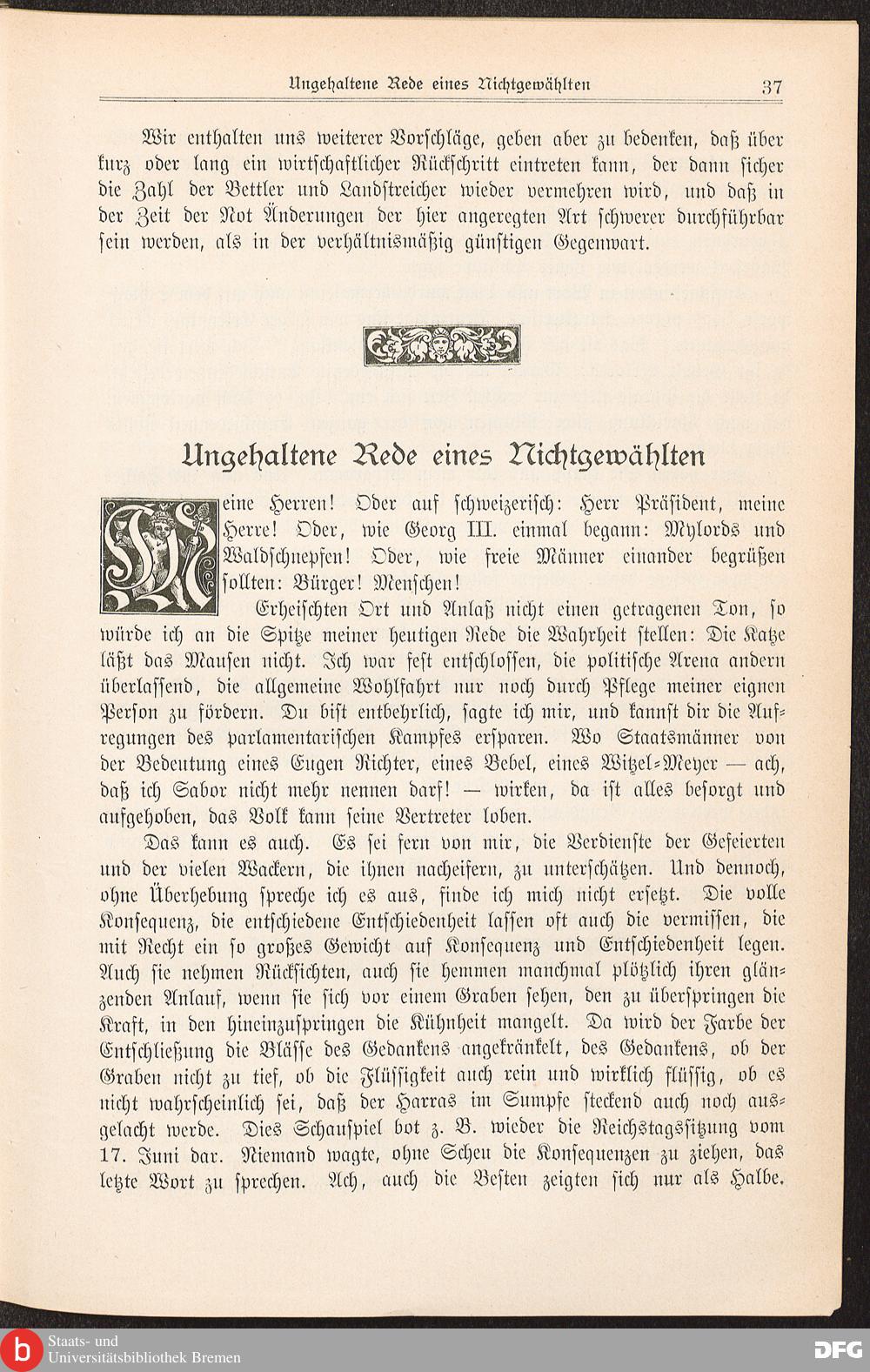 Ungehaltene Rede eines Nichtgewählten 37

Wir enthalten uns weiterer Vorschläge, geben aber zu bedenken, daß über kurz oder lang ein wirtschaftlicher Rückschritt eintreten kann, der dann sicher die Zahl der Bettler und Landstreicher wieder vermehren wird, und daß in der Zeit der Not Änderungen der hier angeregten Art schwerer durchführbar sein werden, als in der verhältnismäßig günstigen Gegenwart.

Ungehaltene Rede eines Nichtgewählten

Meine Herren! Oder auf schweizerisch: Herr Präsident, meine Herre! Oder, wie Georg III. einmal begann: Mylords und Waldschnepfen! Oder, wie freie Männer einander begrüßen sollten: Bürger! Menschen!

Erheischten Ort und Anlaß nicht einen getragenen Ton, so würde ich an die Spitze meiner heutigen Rede die Wahrheit stellen: Die Katze läßt das Mausen nicht. Ich war fest entschlossen, die politische Arena andern überlassend, die allgemeine Wohlfahrt nur noch durch Pflege meiner eignen Person zu fördern. Du bist entbehrlich, sagte ich mir, und kannst dir die Aufregungen des parlamentarischen Kampfes ersparen. Wo Staatsmänner von der Bedeutung eines Eugen Richter, eines Bebel, eines Witzel-Meyer — ach, daß ich Sabor nicht mehr nennen darf! — wirken, da ist alles besorgt und aufgehoben, das Volk kann seine Vertreter loben.

Das kann es auch. Es sei fern von mir, die Verdienste der Gefeierten und der vielen Wackern, die ihnen nacheifern, zu unterschätzen. Und dennoch, ohne Überhebung spreche ich es aus, finde ich mich nicht ersetzt. Die volle Konsequenz, die entschiedene Entschiedenheit lassen oft auch die vermissen, die mit Recht ein so großes Gewicht auf Konsequenz und Entschiedenheit legen. Auch sie nehmen Rücksichten, auch sie hemmen manchmal plötzlich ihren glänzenden Anlauf, wenn sie sich vor einem Graben sehen, den zu überspringen die Kraft, in den hineinzuspringen die Kühnheit mangelt. Da wird der Farbe der Entschließung die Blässe des Gedankens angekränkelt, des Gedankens, ob der Graben nicht zu tief, ob die Flüssigkeit auch rein und wirklich flüssig, ob es nicht wahrscheinlich sei, daß der Harras im Sumpfe steckend auch noch ausgelacht werde. Dies Schauspiel bot z. B. wieder die Reichstagssitzung vom 17. Juni dar. Niemand wagte, ohne Scheu die Konsequenzen zu ziehen, das letzte Wort zu sprechen. Ach, auch die Besten zeigten sich nur als Halbe.

Staats- und Universitätsbibliothek Bremen
DFG